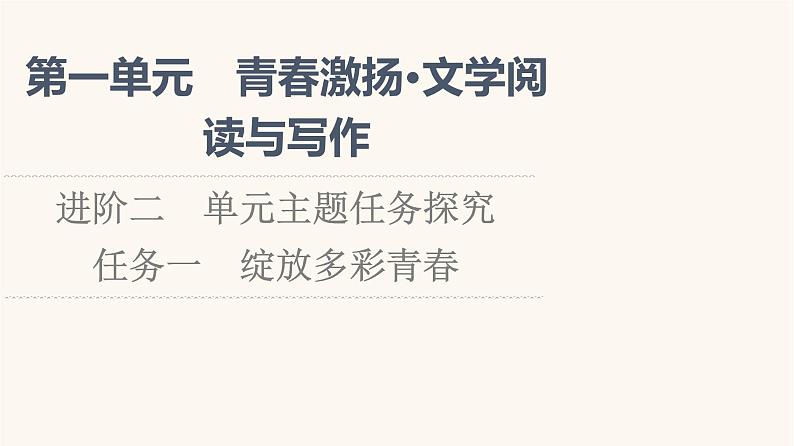 第一单元　青春激扬·文学阅读与写作

进阶二　单元主题任务探究

任务一　绽放多彩青春